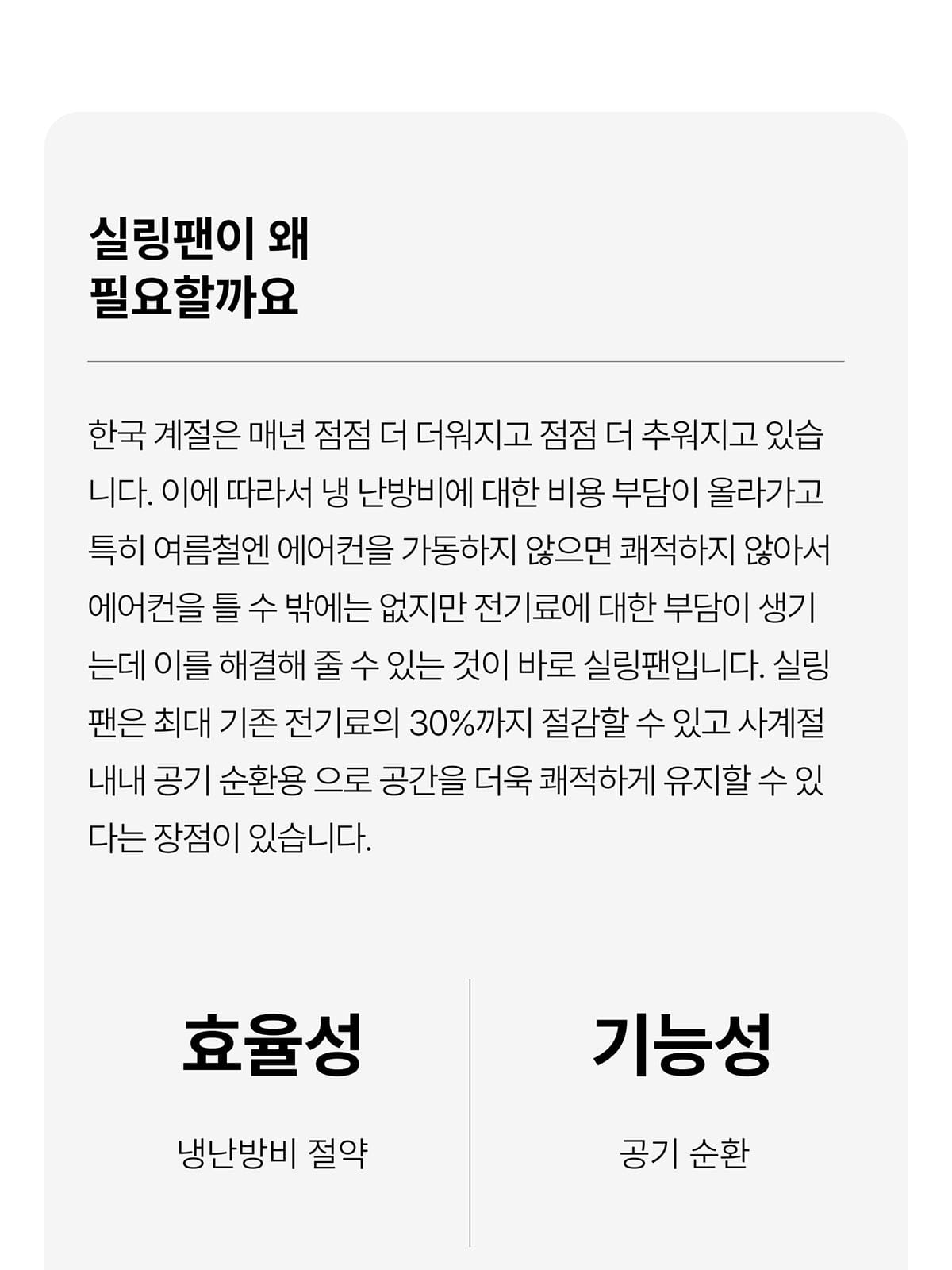 실링팬이 왜
필요할까요

한국 계절은 매년 점점 더 더워지고 점점 더 추워지고 있습니다. 이에 따라서 냉 난방비에 대한 비용 부담이 올라가고 특히 여름철엔 에어컨을 가동하지 않으면 쾌적하지 않아서 에어컨을 틀 수 밖에는 없지만 전기료에 대한 부담이 생기는데 이를 해결해 줄 수 있는 것이 바로 실링팬입니다. 실링팬은 최대 기존 전기료의 30%까지 절감할 수 있고 사계절 내내 공기 순환용 으로 공간을 더욱 쾌적하게 유지할 수 있다는 장점이 있습니다.

효율성

냉난방비 절약

기능성

공기 순환